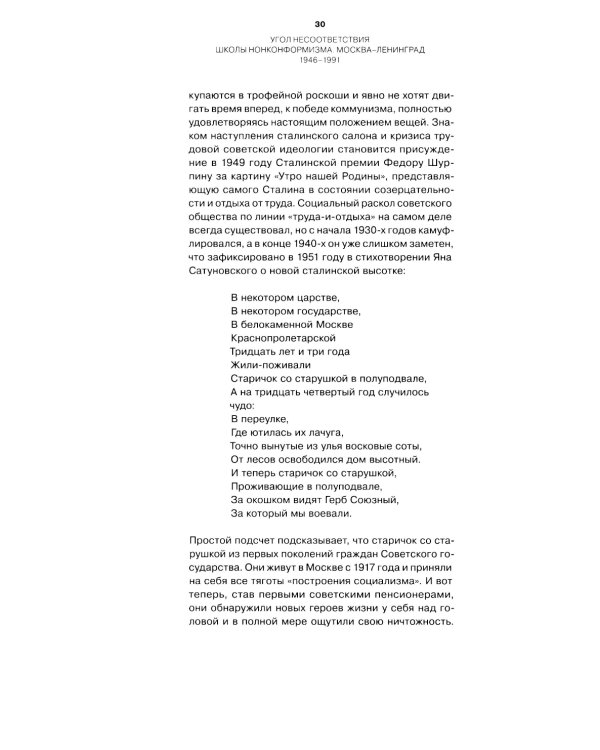 30

УГОЛ НЕСООТВЕТСТВИЯ
ШКОЛЫ НОНКОНФОРМИЗМА. МОСКВА–ЛЕНИНГРАД
1946–1991

купаются в трофейной роскоши и явно не хотят двигать время вперед, к победе коммунизма, полностью удовлетворяясь настоящим положением вещей. Знаком наступления сталинского салона и кризиса трудовой советской идеологии становится присуждение в 1949 году Сталинской премии Федору Шурпину за картину «Утро нашей Родины», представляющую самого Сталина в состоянии созерцательности и отдыха от труда. Социальный раскол советского общества по линии «труда-и-отдыха» на самом деле всегда существовал, но с начала 1930-х годов камуфлировался, а в конце 1940-х он уже слишком заметен, что зафиксировано в 1951 году в стихотворении Яна Сатуновского о новой сталинской высотке:

В некотором царстве,
В некотором государстве,
В белокаменной Москве
Краснопролетарской
Тридцать лет и три года
Жили-поживали
Старичок со старушкой в полуподвале,
А на тридцать четвертый год случилось чудо:
В переулке,
Где ютилась их лачуга,
Точно вынутые из улья восковые соты,
От лесов освободился дом высотный.
И теперь старичок со старушкой,
Проживающие в полуподвале,
За окошком видят Герб Союзный,
За который мы воевали.

Простой подсчет подсказывает, что старичок со старушкой из первых поколений граждан Советского государства. Они живут в Москве с 1917 года и приняли на себя все тяготы «построения социализма». И вот теперь, став первыми советскими пенсионерами, они обнаружили новых героев жизни у себя над головой и в полной мере ощутили свою ничтожность.